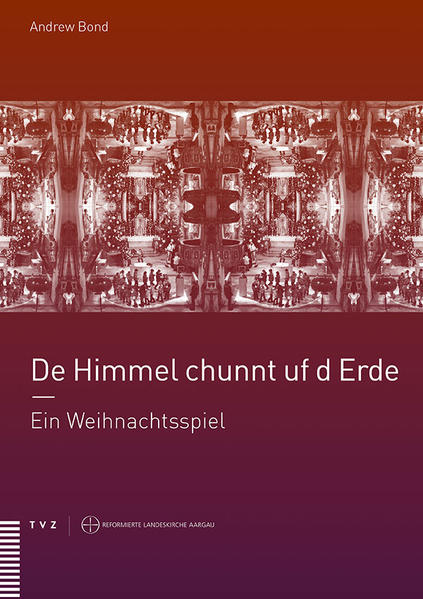 Andrew Bond

De Himmel chunnt uf d Erde

Ein Weihnachtsspiel

TVZ

REFORMIERTE LANDESKIRCHE AARGAU